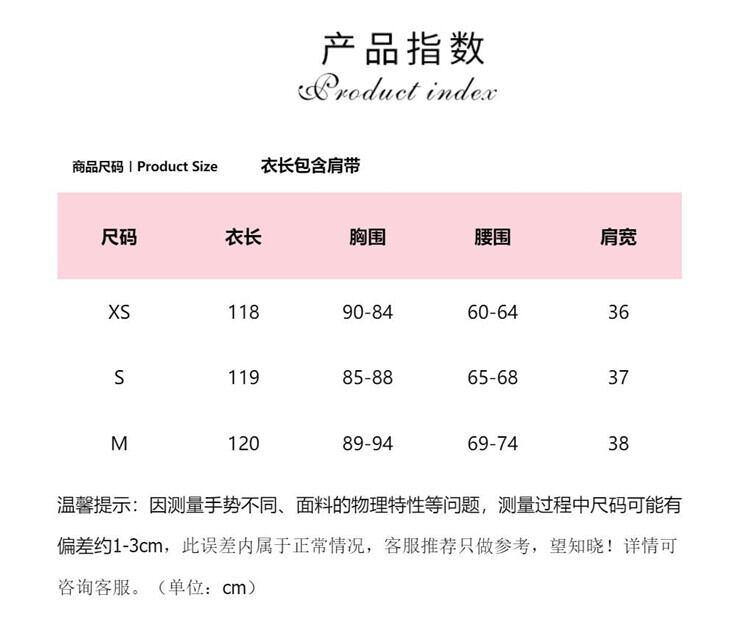 产品指数
Product index

商品尺码 | Product Size　衣长包含肩带

| 尺码 | 衣长 | 胸围 | 腰围 | 肩宽 |
|---|---|---|---|---|
| XS | 118 | 90-84 | 60-64 | 36 |
| S | 119 | 85-88 | 65-68 | 37 |
| M | 120 | 89-94 | 69-74 | 38 |

温馨提示：因测量手势不同、面料的物理特性等问题，测量过程中尺码可能有偏差约1-3cm，此误差内属于正常情况，客服推荐只做参考，望知晓！详情可咨询客服。（单位：cm）